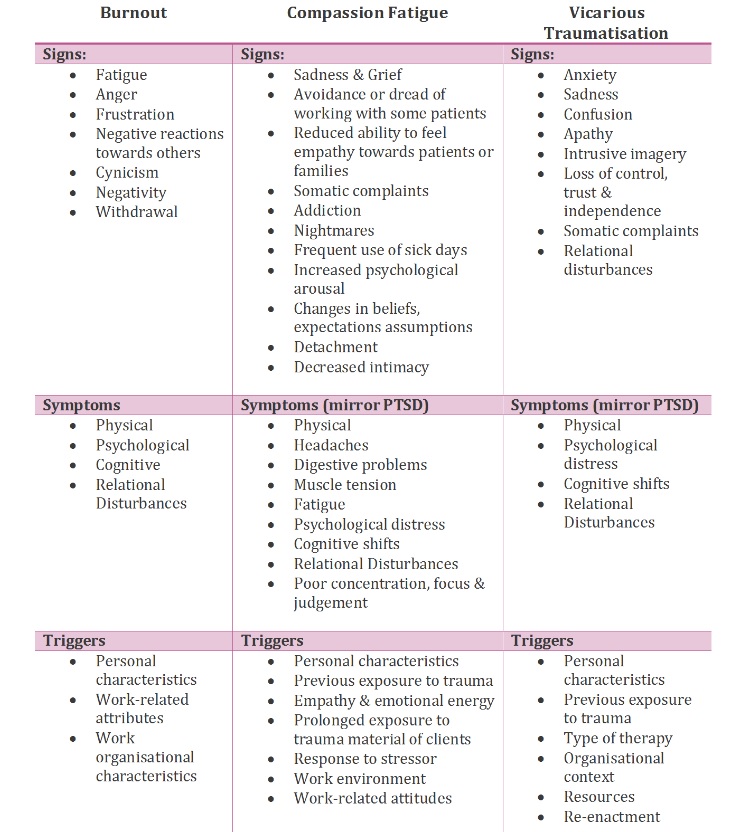 | Burnout | Compassion Fatigue | Vicarious Traumatisation |
|---|---|---|
| **Signs:** | **Signs:** | **Signs:** |
| • Fatigue<br>• Anger<br>• Frustration<br>• Negative reactions towards others<br>• Cynicism<br>• Negativity<br>• Withdrawal | • Sadness & Grief<br>• Avoidance or dread of working with some patients<br>• Reduced ability to feel empathy towards patients or families<br>• Somatic complaints<br>• Addiction<br>• Nightmares<br>• Frequent use of sick days<br>• Increased psychological arousal<br>• Changes in beliefs, expectations assumptions<br>• Detachment<br>• Decreased intimacy | • Anxiety<br>• Sadness<br>• Confusion<br>• Apathy<br>• Intrusive imagery<br>• Loss of control, trust & independence<br>• Somatic complaints<br>• Relational disturbances |
| **Symptoms** | **Symptoms (mirror PTSD)** | **Symptoms (mirror PTSD)** |
| • Physical<br>• Psychological<br>• Cognitive<br>• Relational Disturbances | • Physical<br>• Headaches<br>• Digestive problems<br>• Muscle tension<br>• Fatigue<br>• Psychological distress<br>• Cognitive shifts<br>• Relational Disturbances<br>• Poor concentration, focus & judgement | • Physical<br>• Psychological distress<br>• Cognitive shifts<br>• Relational Disturbances |
| **Triggers** | **Triggers** | **Triggers** |
| • Personal characteristics<br>• Work-related attributes<br>• Work organisational characteristics | • Personal characteristics<br>• Previous exposure to trauma<br>• Empathy & emotional energy<br>• Prolonged exposure to trauma material of clients<br>• Response to stressor<br>• Work environment<br>• Work-related attitudes | • Personal characteristics<br>• Previous exposure to trauma<br>• Type of therapy<br>• Organisational context<br>• Resources<br>• Re-enactment |